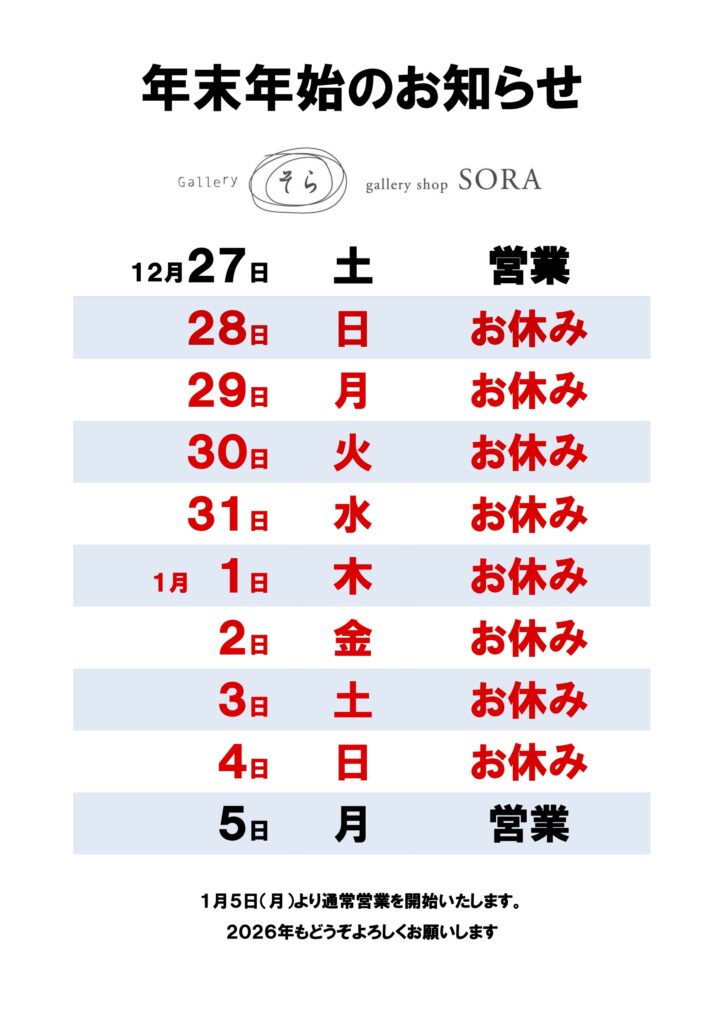 年末年始のお知らせ

Gallery そら gallery shop SORA

| 12月27日 | 土 | 営業 |
|---|---|---|
| 28日 | 日 | お休み |
| 29日 | 月 | お休み |
| 30日 | 火 | お休み |
| 31日 | 水 | お休み |
| 1月 1日 | 木 | お休み |
| 2日 | 金 | お休み |
| 3日 | 土 | お休み |
| 4日 | 日 | お休み |
| 5日 | 月 | 営業 |

1月5日(月)より通常営業を開始いたします。

2026年もどうぞよろしくお願いします